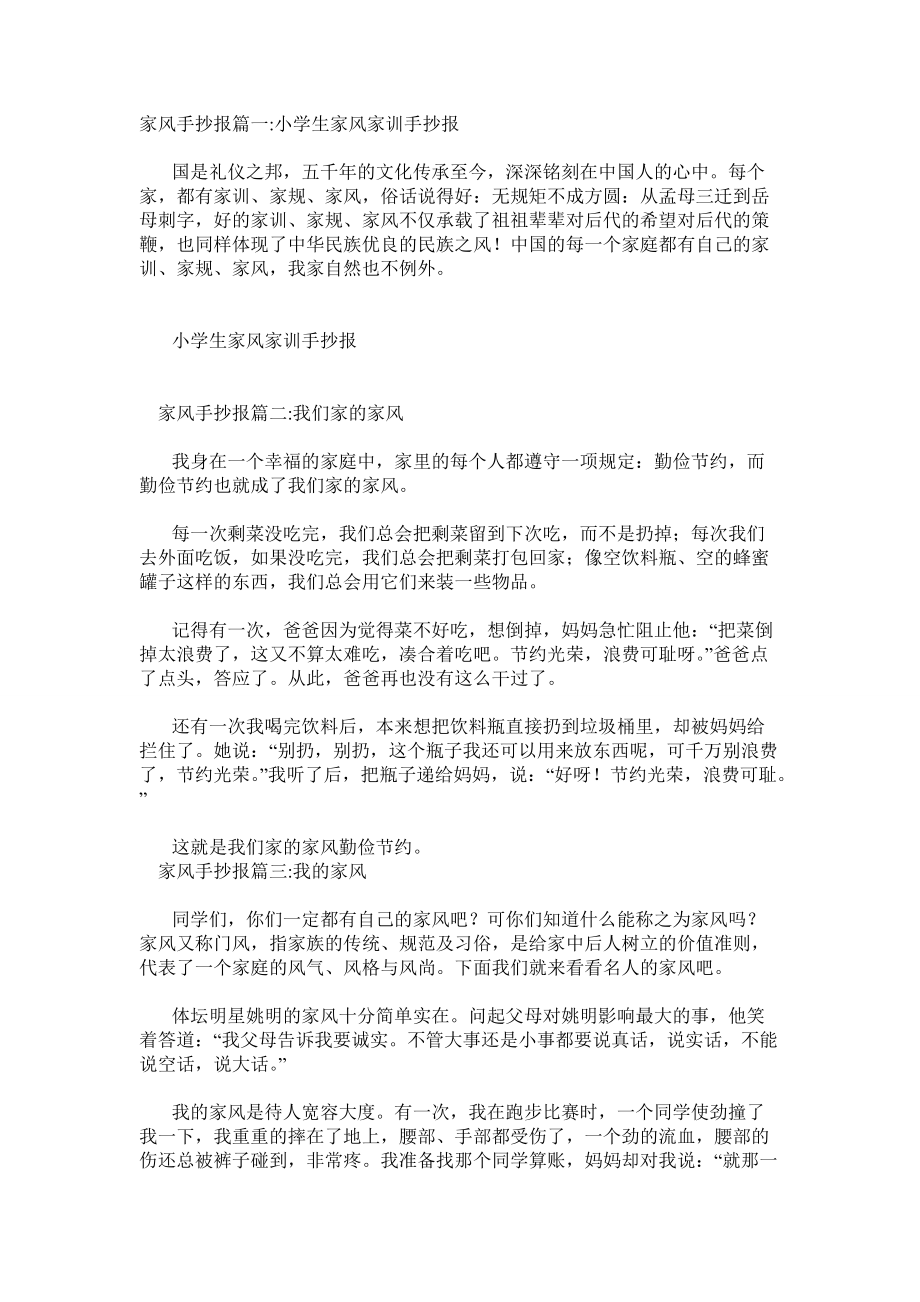 家风手抄报篇一:小学生家风家训手抄报

国是礼仪之邦，五千年的文化传承至今，深深铭刻在中国人的心中。每个家，都有家训、家规、家风，俗话说得好：无规矩不成方圆：从孟母三迁到岳母刺字，好的家训、家规、家风不仅承载了祖祖辈辈对后代的希望对后代的策鞭，也同样体现了中华民族优良的民族之风！中国的每一个家庭都有自己的家训、家规、家风，我家自然也不例外。

小学生家风家训手抄报

家风手抄报篇二:我们家的家风

我身在一个幸福的家庭中，家里的每个人都遵守一项规定：勤俭节约，而勤俭节约也就成了我们家的家风。

每一次剩菜没吃完，我们总会把剩菜留到下次吃，而不是扔掉；每次我们去外面吃饭，如果没吃完，我们总会把剩菜打包回家；像空饮料瓶、空的蜂蜜罐子这样的东西，我们总会用它们来装一些物品。

记得有一次，爸爸因为觉得菜不好吃，想倒掉，妈妈急忙阻止他：“把菜倒掉太浪费了，这又不算太难吃，凑合着吃吧。节约光荣，浪费可耻呀。”爸爸点了点头，答应了。从此，爸爸再也没有这么干过了。

还有一次我喝完饮料后，本来想把饮料瓶直接扔到垃圾桶里，却被妈妈给拦住了。她说：“别扔，别扔，这个瓶子我还可以用来放东西呢，可千万别浪费了，节约光荣。”我听了后，把瓶子递给妈妈，说：“好呀！节约光荣，浪费可耻。”

这就是我们家的家风勤俭节约。

家风手抄报篇三:我的家风

同学们，你们一定都有自己的家风吧？可你们知道什么能称之为家风吗？家风又称门风，指家族的传统、规范及习俗，是给家中后人树立的价值准则，代表了一个家庭的风气、风格与风尚。下面我们就来看看名人的家风吧。

体坛明星姚明的家风十分简单实在。问起父母对姚明影响最大的事，他笑着答道：“我父母告诉我要诚实。不管大事还是小事都要说真话，说实话，不能说空话，说大话。”

我的家风是待人宽容大度。有一次，我在跑步比赛时，一个同学使劲撞了我一下，我重重的摔在了地上，腰部、手部都受伤了，一个劲的流血，腰部的伤还总被裤子碰到，非常疼。我准备找那个同学算账，妈妈却对我说：“就那一